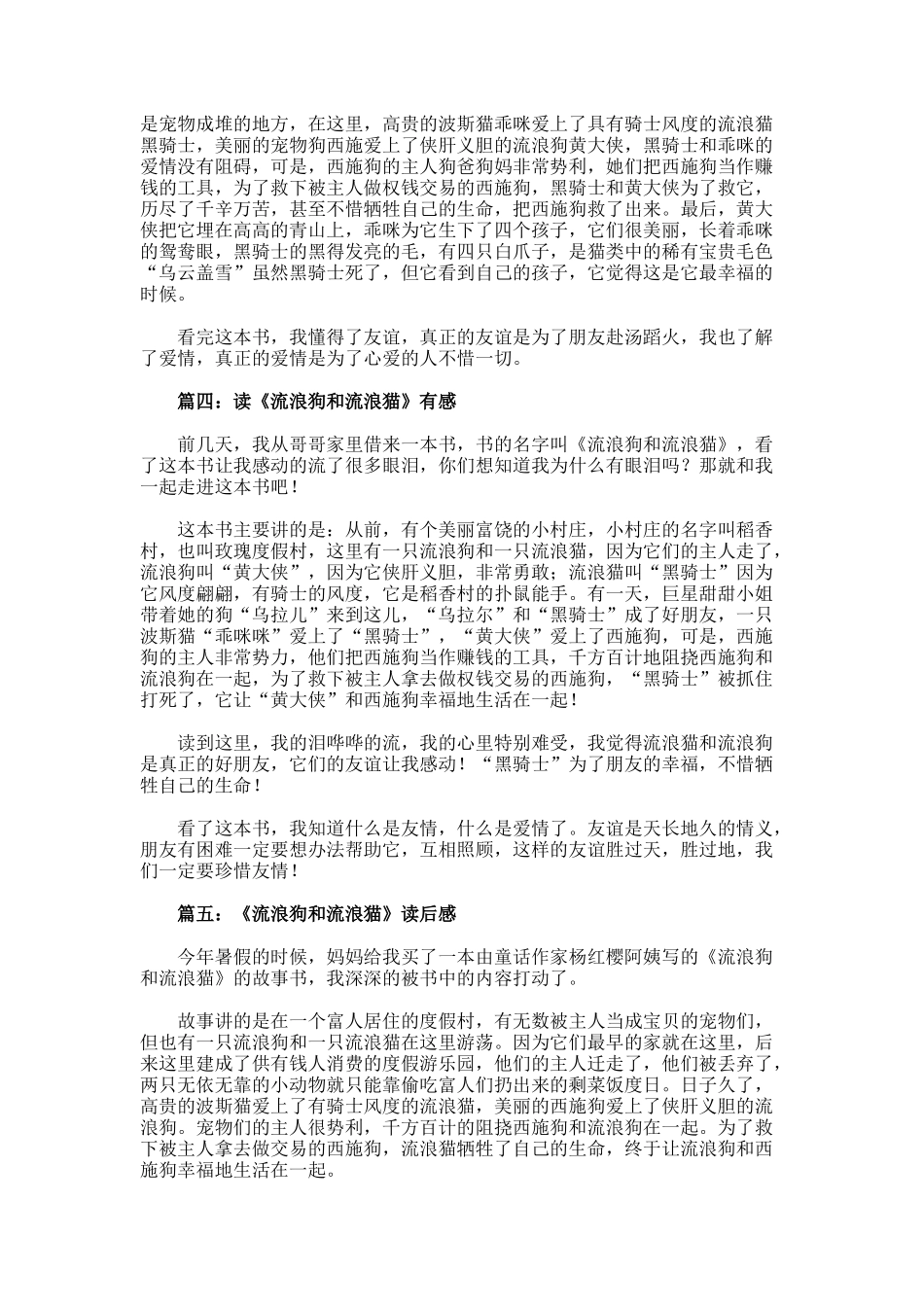 是宠物成堆的地方，在这里，高贵的波斯猫乖咪爱上了具有骑士风度的流浪猫黑骑士，美丽的宠物狗西施爱上了侠肝义胆的流浪狗黄大侠，黑骑士和乖咪的爱情没有阻碍，可是，西施狗的主人狗爸狗妈非常势利，她们把西施狗当作赚钱的工具，为了救下被主人做权钱交易的西施狗，黑骑士和黄大侠为了救它，历尽了千辛万苦，甚至不惜牺牲自己的生命，把西施狗救了出来。最后，黄大侠把它埋在高高的青山上，乖咪为它生下了四个孩子，它们很美丽，长着乖咪的鸳鸯眼，黑骑士的黑得发亮的毛，有四只白爪子，是猫类中的稀有宝贵毛色“乌云盖雪”虽然黑骑士死了，但它看到自己的孩子，它觉得这是它最幸福的时候。

看完这本书，我懂得了友谊，真正的友谊是为了朋友赴汤蹈火，我也了解了爱情，真正的爱情是为了心爱的人不惜一切。

篇四：读《流浪狗和流浪猫》有感

前几天，我从哥哥家里借来一本书，书的名字叫《流浪狗和流浪猫》，看了这本书让我感动的流了很多眼泪，你们想知道我为什么有眼泪吗？那就和我一起走进这本书吧！

这本书主要讲的是：从前，有个美丽富饶的小村庄，小村庄的名字叫稻香村，也叫玫瑰度假村，这里有一只流浪狗和一只流浪猫，因为它们的主人走了，流浪狗叫“黄大侠”，因为它侠肝义胆，非常勇敢；流浪猫叫“黑骑士”因为它风度翩翩，有骑士的风度，它是稻香村的扑鼠能手。有一天，巨星甜甜小姐带着她的狗“乌拉儿”来到这儿，“乌拉尔”和“黑骑士”成了好朋友，一只波斯猫“乖咪咪”爱上了“黑骑士”，“黄大侠”爱上了西施狗，可是，西施狗的主人非常势力，他们把西施狗当作赚钱的工具，千方百计地阻挠西施狗和流浪狗在一起，为了救下被主人拿去做权钱交易的西施狗，“黑骑士”被抓住打死了，它让“黄大侠”和西施狗幸福地生活在一起！

读到这里，我的泪哗哗的流，我的心里特别难受，我觉得流浪猫和流浪狗是真正的好朋友，它们的友谊让我感动！“黑骑士”为了朋友的幸福，不惜牺牲自己的生命！

看了这本书，我知道什么是友情，什么是爱情了。友谊是天长地久的情义，朋友有困难一定要想办法帮助它，互相照顾，这样的友谊胜过天，胜过地，我们一定要珍惜友情！

篇五：《流浪狗和流浪猫》读后感

今年暑假的时候，妈妈给我买了一本由童话作家杨红樱阿姨写的《流浪狗和流浪猫》的故事书，我深深的被书中的内容打动了。

故事讲的是在一个富人居住的度假村，有无数被主人当成宝贝的宠物们，但也有一只流浪狗和一只流浪猫在这里游荡。因为它们最早的家就在这里，后来这里建成了供有钱人消费的度假游乐园，他们的主人迁走了，他们被丢弃了，两只无依无靠的小动物就只能靠偷吃富人们扔出来的剩菜饭度日。日子久了，高贵的波斯猫爱上了有骑士风度的流浪猫，美丽的西施狗爱上了侠肝义胆的流浪狗。宠物们的主人很势利，千方百计的阻挠西施狗和流浪狗在一起。为了救下被主人拿去做交易的西施狗，流浪猫牺牲了自己的生命，终于让流浪狗和西施狗幸福地生活在一起。